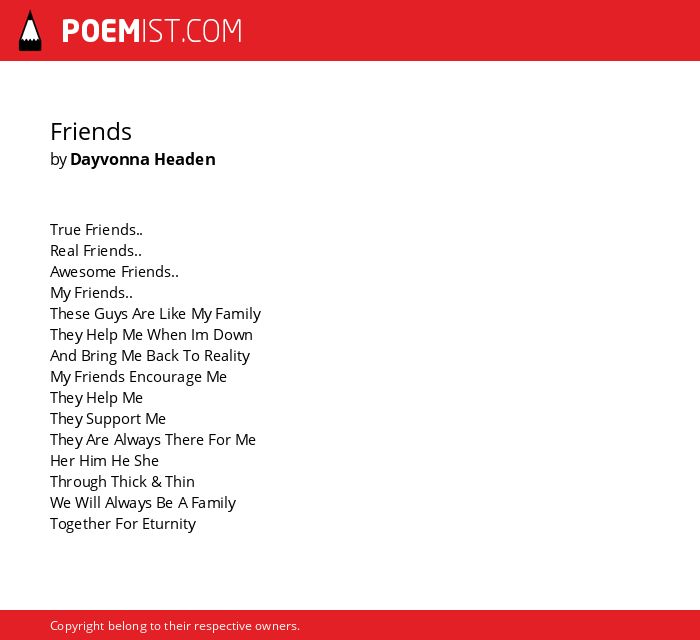 POEMIST.COM

Friends
by Dayvonna Headen

True Friends..
Real Friends..
Awesome Friends..
My Friends..
These Guys Are Like My Family
They Help Me When Im Down
And Bring Me Back To Reality
My Friends Encourage Me
They Help Me
They Support Me
They Are Always There For Me
Her Him He She
Through Thick & Thin
We Will Always Be A Family
Together For Eturnity

Copyright belong to their respective owners.